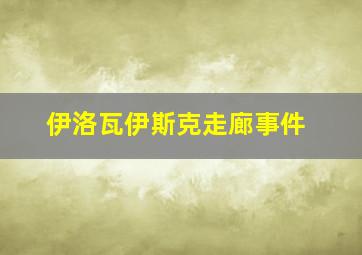 伊洛瓦伊斯克走廊事件